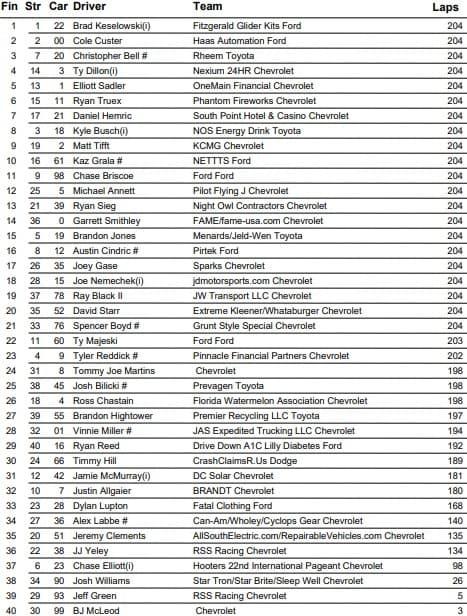 | Fin | Str | Car | Driver | Team | Laps |
|---|---|---|---|---|---|
| 1 | 1 | 22 | Brad Keselowski(i) | Fitzgerald Glider Kits Ford | 204 |
| 2 | 2 | 00 | Cole Custer | Haas Automation Ford | 204 |
| 3 | 7 | 20 | Christopher Bell # | Rheem Toyota | 204 |
| 4 | 14 | 3 | Ty Dillon(i) | Nexium 24HR Chevrolet | 204 |
| 5 | 13 | 1 | Elliott Sadler | OneMain Financial Chevrolet | 204 |
| 6 | 15 | 11 | Ryan Truex | Phantom Fireworks Chevrolet | 204 |
| 7 | 17 | 21 | Daniel Hemric | South Point Hotel & Casino Chevrolet | 204 |
| 8 | 3 | 18 | Kyle Busch(i) | NOS Energy Drink Toyota | 204 |
| 9 | 19 | 2 | Matt Tifft | KCMG Chevrolet | 204 |
| 10 | 16 | 61 | Kaz Grala # | NETTTS Ford | 204 |
| 11 | 9 | 98 | Chase Briscoe | Ford Ford | 204 |
| 12 | 25 | 5 | Michael Annett | Pilot Flying J Chevrolet | 204 |
| 13 | 21 | 39 | Ryan Sieg | Night Owl Contractors Chevrolet | 204 |
| 14 | 36 | 0 | Garrett Smithley | FAME/fame-usa.com Chevrolet | 204 |
| 15 | 5 | 19 | Brandon Jones | Menards/Jeld-Wen Toyota | 204 |
| 16 | 8 | 12 | Austin Cindric # | Pirtek Ford | 204 |
| 17 | 26 | 35 | Joey Gase | Sparks Chevrolet | 204 |
| 18 | 28 | 15 | Joe Nemechek(i) | jdmotorsports.com Chevrolet | 204 |
| 19 | 37 | 78 | Ray Black II | JW Transport LLC Chevrolet | 204 |
| 20 | 35 | 52 | David Starr | Extreme Kleener/Whataburger Chevrolet | 204 |
| 21 | 33 | 76 | Spencer Boyd # | Grunt Style Special Chevrolet | 204 |
| 22 | 11 | 60 | Ty Majeski | Ford Ford | 203 |
| 23 | 4 | 9 | Tyler Reddick # | Pinnacle Financial Partners Chevrolet | 202 |
| 24 | 31 | 8 | Tommy Joe Martins | Chevrolet | 198 |
| 25 | 38 | 45 | Josh Bilicki # | Prevagen Toyota | 198 |
| 26 | 18 | 4 | Ross Chastain | Florida Watermelon Association Chevrolet | 198 |
| 27 | 39 | 55 | Brandon Hightower | Premier Recycling LLC Toyota | 197 |
| 28 | 32 | 01 | Vinnie Miller # | JAS Expedited Trucking LLC Chevrolet | 194 |
| 29 | 40 | 16 | Ryan Reed | Drive Down A1C Lilly Diabetes Ford | 192 |
| 30 | 24 | 66 | Timmy Hill | CrashClaimsR.Us Dodge | 189 |
| 31 | 12 | 42 | Jamie McMurray(i) | DC Solar Chevrolet | 181 |
| 32 | 10 | 7 | Justin Allgaier | BRANDT Chevrolet | 180 |
| 33 | 23 | 28 | Dylan Lupton | Fatal Clothing Ford | 168 |
| 34 | 27 | 36 | Alex Labbe # | Can-Am/Wholey/Cyclops Gear Chevrolet | 140 |
| 35 | 20 | 51 | Jeremy Clements | AllSouthElectric.com/RepairableVehicles.com Chevrolet | 135 |
| 36 | 22 | 38 | JJ Yeley | RSS Racing Chevrolet | 134 |
| 37 | 6 | 23 | Chase Elliott(i) | Hooters 22nd International Pageant Chevrolet | 98 |
| 38 | 34 | 90 | Josh Williams | Star Tron/Star Brite/Sleep Well Chevrolet | 26 |
| 39 | 29 | 93 | Jeff Green | RSS Racing Chevrolet | 5 |
| 40 | 30 | 99 | BJ McLeod | Chevrolet | 3 |